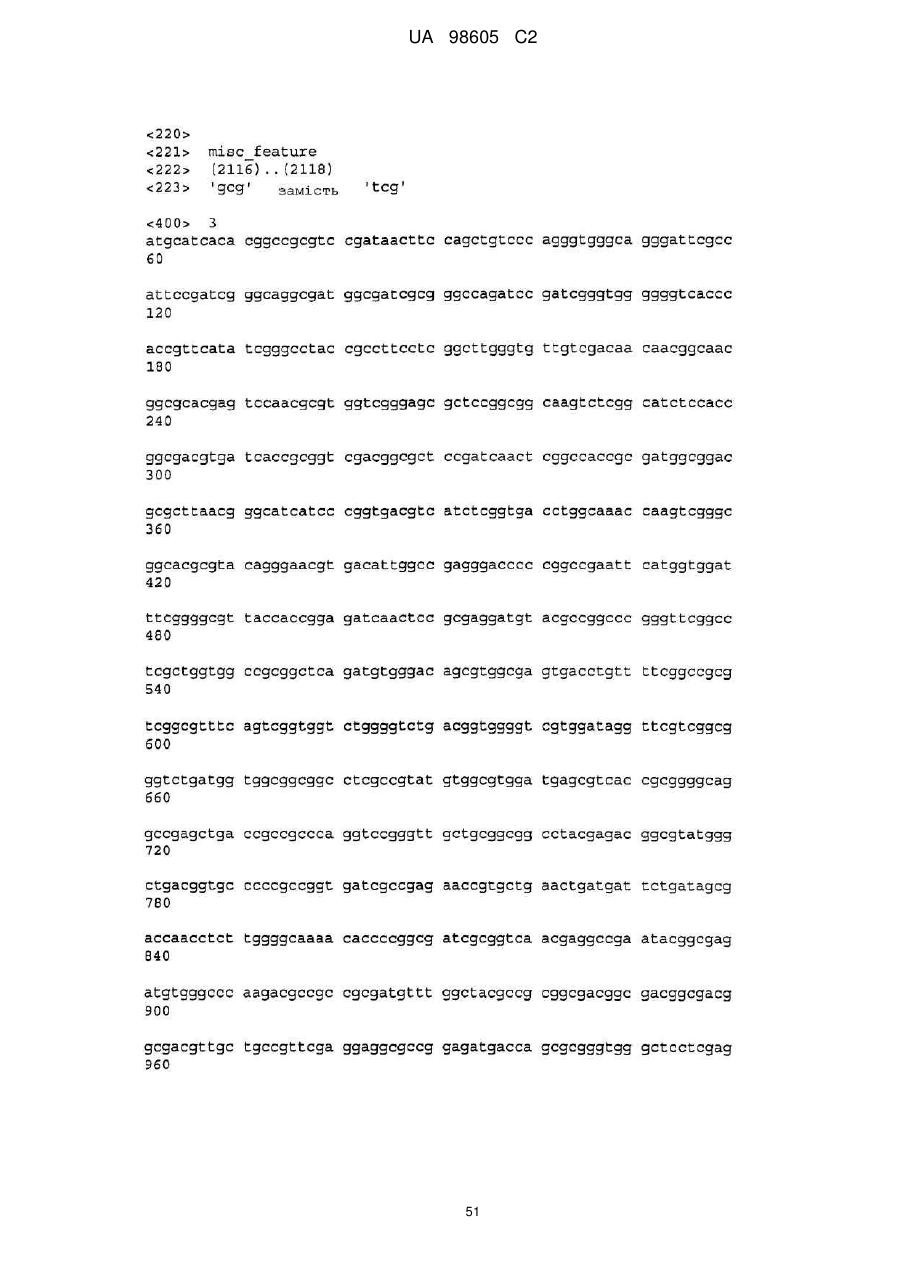 UA 98605 C2

<220>
<221> misc_feature
<222> (2116)..(2118)
<223> 'gcg' замість 'tcg'

<400> 3
atgcatcaca cggccgcgtc cgataacttc cagctgtccc agggtgggca gggattcgcc 60

attccgatcg ggcaggcgat ggcgatcgcg ggccagatcc gatcgggtgg ggggtcaccc 120

accgttcata tcgggcctac cgccttcctc ggcttgggtg ttgtcgacaa caacggcaac 180

ggcgcacgag tccaacgcgt ggtcgggagc gctccggcgg caagtctcgg catctccacc 240

ggcgacgtga tcaccgcggt cgacggcgct ccgatcaact cggccaccgc gatggcggac 300

gcgcttaacg ggcatcatcc cggtgacgtc atctcggtga cctggcaaac caagtcgggc 360

ggcacgcgta cagggaacgt gacattggcc gagggacccc cggccgaatt catggtggat 420

ttcggggcgt taccaccgga gatcaactcc gcgaggatgt acgccggccc gggttcggcc 480

tcgctggtgg ccgcggctca gatgtgggac agcgtggcga gtgacctgtt ttcggccgcg 540

tcggcgtttc agtcggtggt ctggggtctg acggtggggt cgtggatagg ttcgtcggcg 600

ggtctgatgg tggcggcggc ctcgccgtat gtggcgtgga tgagcgtcac cgcggggcag 660

gccgagctga ccgccgccca ggtccgggtt gctgcggcgg cctacgagac ggcgtatggg 720

ctgacggtgc ccccgccggt gatcgccgag aaccgtgctg aactgatgat tctgatagcg 780

accaacctct tggggcaaaa caccccggcg atcgcggtca acgaggccga atacggcgag 840

atgtgggccc aagacgccgc cgcgatgttt ggctacgccg cggcgacggc gacggcgacg 900

gcgacgttgc tgccgttcga ggaggcgccg gagatgacca gcgcgggtgg gctcctcgag 960

51